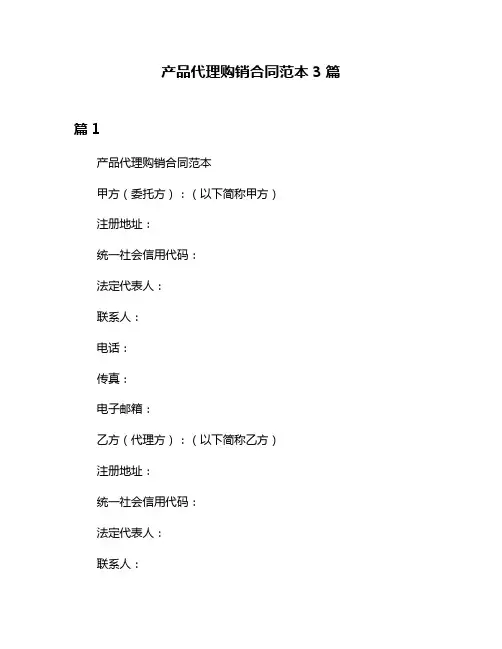 产品代理购销合同范本 3 篇

篇 1

产品代理购销合同范本

甲方（委托方）：（以下简称甲方）

注册地址：

统一社会信用代码：

法定代表人：

联系人：

电话：

传真：

电子邮箱：

乙方（代理方）：（以下简称乙方）

注册地址：

统一社会信用代码：

法定代表人：

联系人：